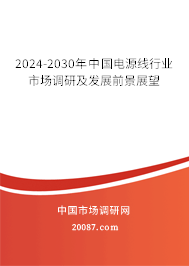 2024-2030年中国电源线行业市场调研及发展前景展望

中国市场调研网

20087.com